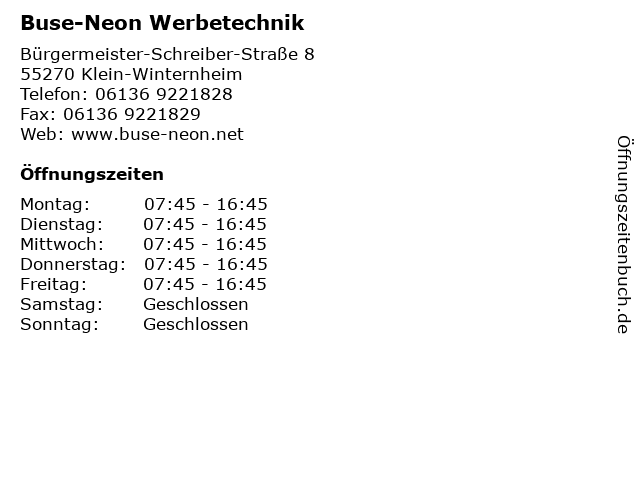 Buse-Neon Werbetechnik

Bürgermeister-Schreiber-Straße 8
55270 Klein-Winternheim
Telefon: 06136 9221828
Fax: 06136 9221829
Web: www.buse-neon.net

Öffnungszeiten

| | |
|---|---|
| Montag: | 07:45 - 16:45 |
| Dienstag: | 07:45 - 16:45 |
| Mittwoch: | 07:45 - 16:45 |
| Donnerstag: | 07:45 - 16:45 |
| Freitag: | 07:45 - 16:45 |
| Samstag: | Geschlossen |
| Sonntag: | Geschlossen |

Öffnungszeitenbuch.de